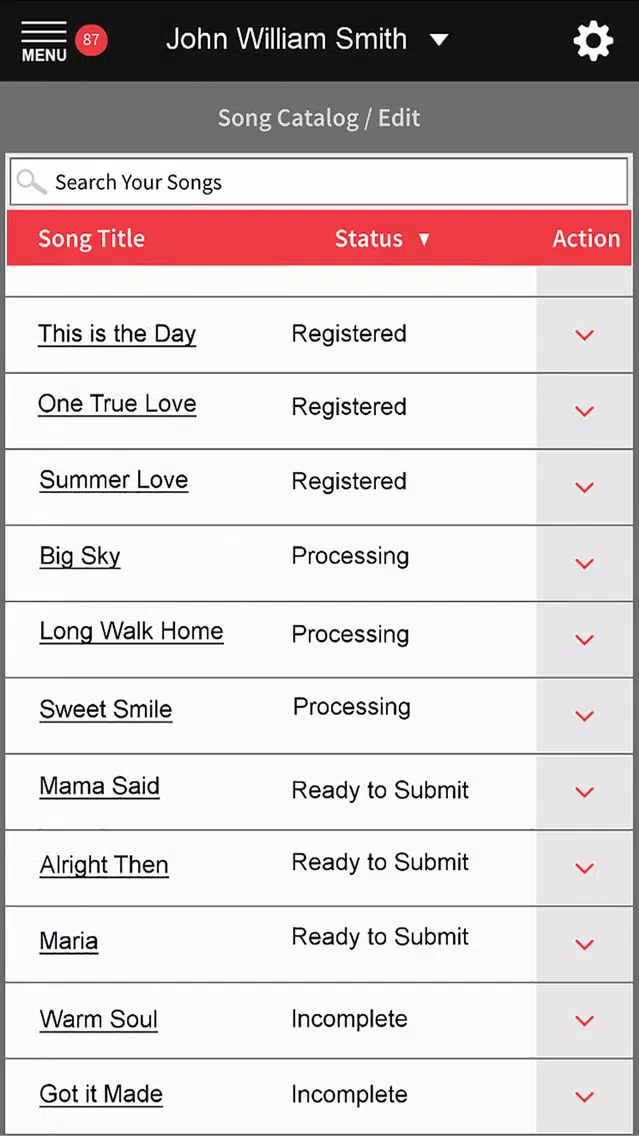 MENU 87 John William Smith

Song Catalog / Edit

Search Your Songs

| Song Title | Status ▼ | Action |
|---|---|---|
| This is the Day | Registered | |
| One True Love | Registered | |
| Summer Love | Registered | |
| Big Sky | Processing | |
| Long Walk Home | Processing | |
| Sweet Smile | Processing | |
| Mama Said | Ready to Submit | |
| Alright Then | Ready to Submit | |
| Maria | Ready to Submit | |
| Warm Soul | Incomplete | |
| Got it Made | Incomplete | |